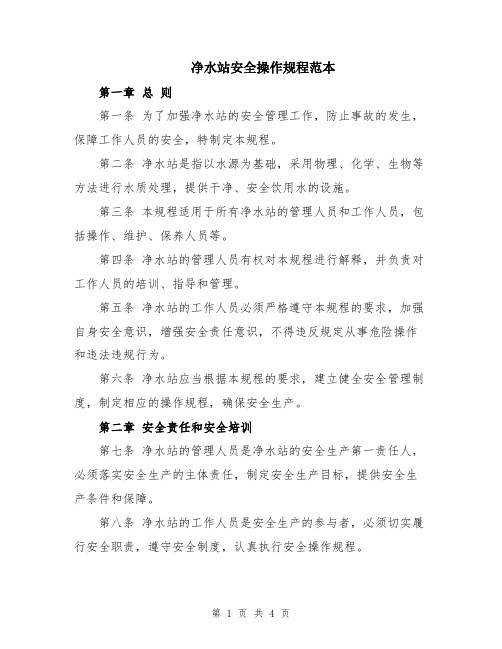 净水站安全操作规程范本

第一章 总 则

第一条 为了加强净水站的安全管理工作，防止事故的发生，保障工作人员的安全，特制定本规程。

第二条 净水站是指以水源为基础，采用物理、化学、生物等方法进行水质处理，提供干净、安全饮用水的设施。

第三条 本规程适用于所有净水站的管理人员和工作人员，包括操作、维护、保养人员等。

第四条 净水站的管理人员有权对本规程进行解释，并负责对工作人员的培训、指导和管理。

第五条 净水站的工作人员必须严格遵守本规程的要求，加强自身安全意识，增强安全责任意识，不得违反规定从事危险操作和违法违规行为。

第六条 净水站应当根据本规程的要求，建立健全安全管理制度，制定相应的操作规程，确保安全生产。

第二章 安全责任和安全培训

第七条 净水站的管理人员是净水站的安全生产第一责任人，必须落实安全生产的主体责任，制定安全生产目标，提供安全生产条件和保障。

第八条 净水站的工作人员是安全生产的参与者，必须切实履行安全职责，遵守安全制度，认真执行安全操作规程。

第 1 页 共 4 页